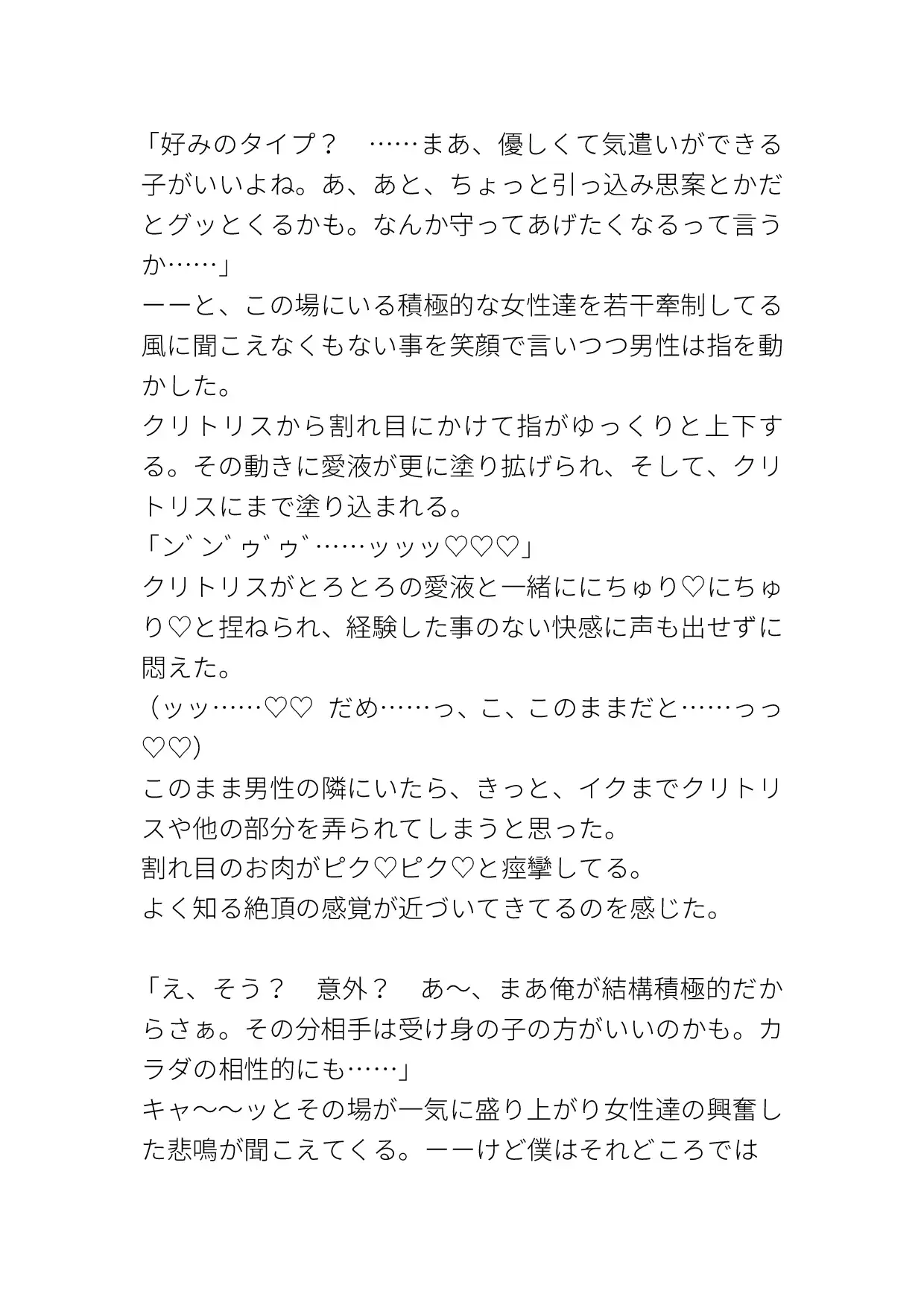 「好みのタイプ？　……まあ、優しくて気遣いができる子がいいよね。あ、あと、ちょっと引っ込み思案とかだとグッとくるかも。なんか守ってあげたくなるって言うか……」
ーーと、この場にいる積極的な女性達を若干牽制してる風に聞こえなくもない事を笑顔で言いつつ男性は指を動かした。
クリトリスから割れ目にかけて指がゆっくりと上下する。その動きに愛液が更に塗り拡げられ、そして、クリトリスにまで塗り込まれる。
「ン゛ン゛ゥ゛ゥ゛……ッッッ♡♡♡」
クリトリスがとろとろの愛液と一緒ににちゅり♡にちゅり♡と捏ねられ、経験した事のない快感に声も出せずに悶えた。
（ッッ……♡♡ だめ……っ、こ、このままだと……っっ♡♡）
このまま男性の隣にいたら、きっと、イクまでクリトリスや他の部分を弄られてしまうと思った。
割れ目のお肉がピク♡ピク♡と痙攣してる。
よく知る絶頂の感覚が近づいてきてるのを感じた。

「え、そう？　意外？　あ〜、まあ俺が結構積極的だからさぁ。その分相手は受け身の子の方がいいのかも。カラダの相性的にも……」
キャ〜〜ッとその場が一気に盛り上がり女性達の興奮した悲鳴が聞こえてくる。ーーけど僕はそれどころでは